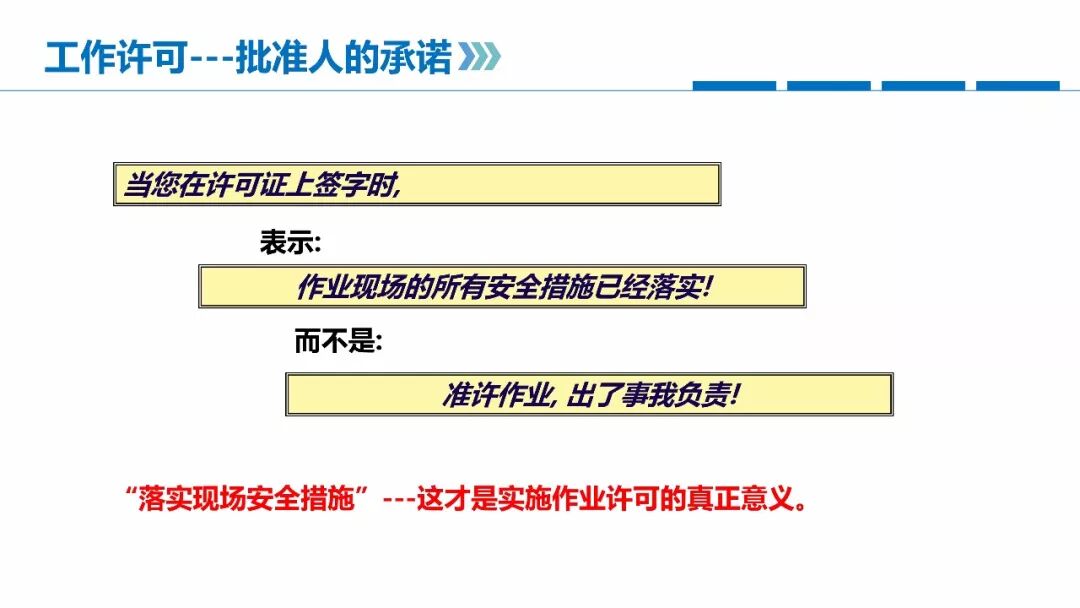 工作许可---批准人的承诺

当您在许可证上签字时,

表示:

作业现场的所有安全措施已经落实!

而不是:

准许作业,出了事我负责!

“落实现场安全措施”---这才是实施作业许可的真正意义。